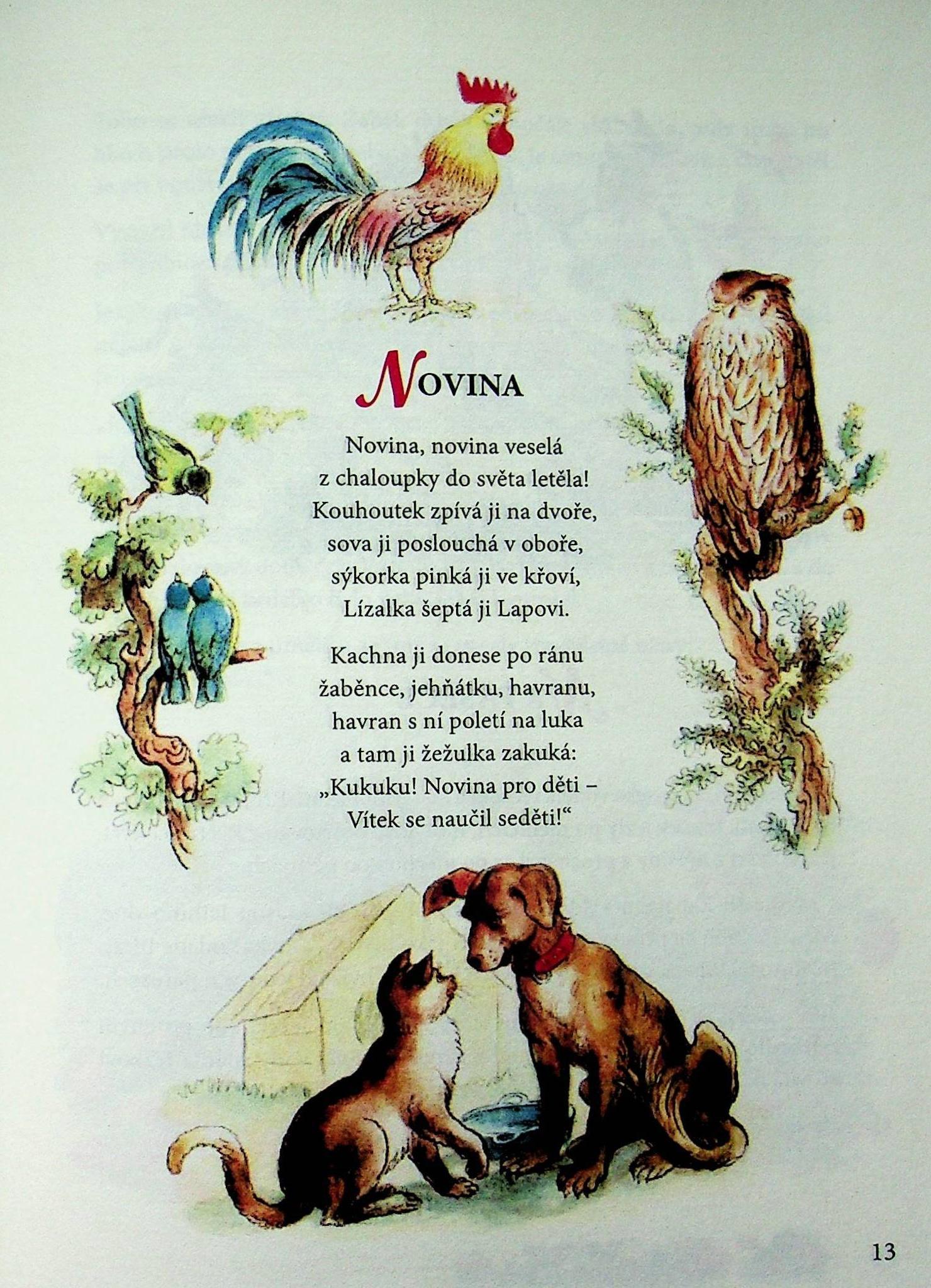 NOVINA

Novina, novina veselá
z chaloupky do světa letěla!
Kouhoutek zpívá ji na dvoře,
sova ji poslouchá v oboře,
sýkorka pinká ji ve křoví,
Lízalka šeptá ji Lapovi.

Kachna ji donese po ránu
žaběnce, jehňátku, havranu,
havran s ní poletí na luka
a tam ji žežulka zakuká:
„Kukuku! Novina pro děti –
Vítek se naučil seděti!“

13